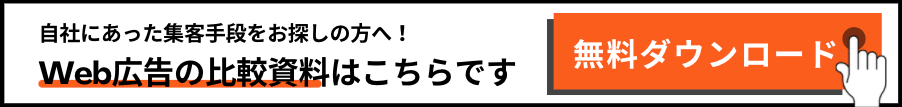 自社にあった集客手段をお探しの方へ！

Web広告の比較資料はこちらです

無料ダウンロード